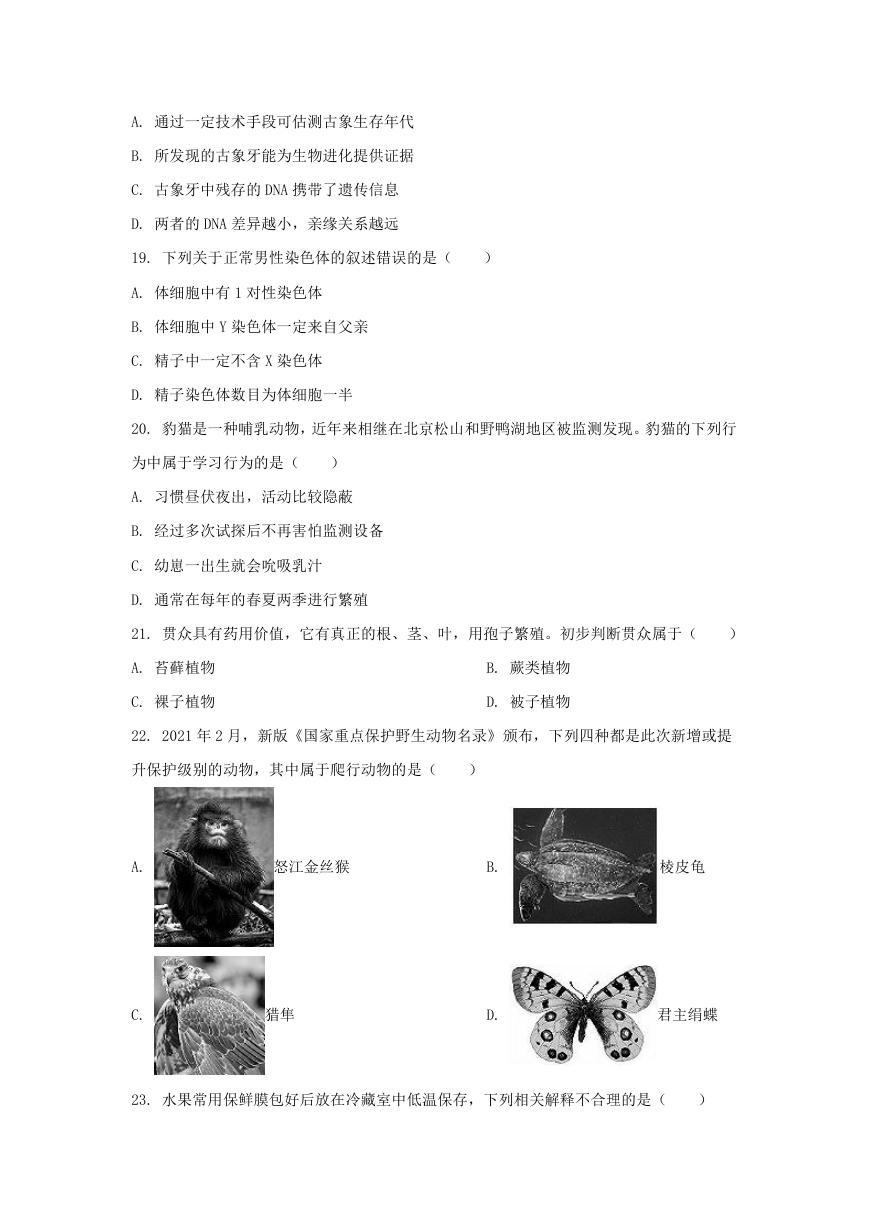 A. 通过一定技术手段可估测古象生存年代

B. 所发现的古象牙能为生物进化提供证据

C. 古象牙中残存的 DNA 携带了遗传信息

D. 两者的 DNA 差异越小，亲缘关系越远

19. 下列关于正常男性染色体的叙述错误的是（　　）

A. 体细胞中有 1 对性染色体

B. 体细胞中 Y 染色体一定来自父亲

C. 精子中一定不含 X 染色体

D. 精子染色体数目为体细胞一半

20. 豹猫是一种哺乳动物，近年来相继在北京松山和野鸭湖地区被监测发现。豹猫的下列行为中属于学习行为的是（　　）

A. 习惯昼伏夜出，活动比较隐蔽

B. 经过多次试探后不再害怕监测设备

C. 幼崽一出生就会吮吸乳汁

D. 通常在每年的春夏两季进行繁殖

21. 贯众具有药用价值，它有真正的根、茎、叶，用孢子繁殖。初步判断贯众属于（　　）

A. 苔藓植物

B. 蕨类植物

C. 裸子植物

D. 被子植物

22. 2021 年 2 月，新版《国家重点保护野生动物名录》颁布，下列四种都是此次新增或提升保护级别的动物，其中属于爬行动物的是（　　）

A. 怒江金丝猴

B. 棱皮龟

C. 猎隼

D. 君主绢蝶

23. 水果常用保鲜膜包好后放在冷藏室中低温保存，下列相关解释不合理的是（　　）